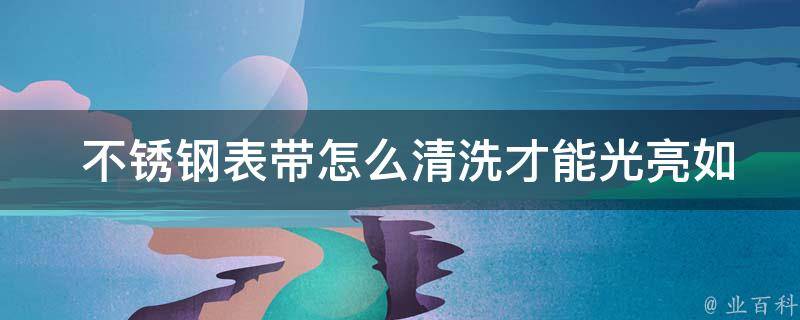 不锈钢表带怎么清洗才能光亮如

@ 业百科